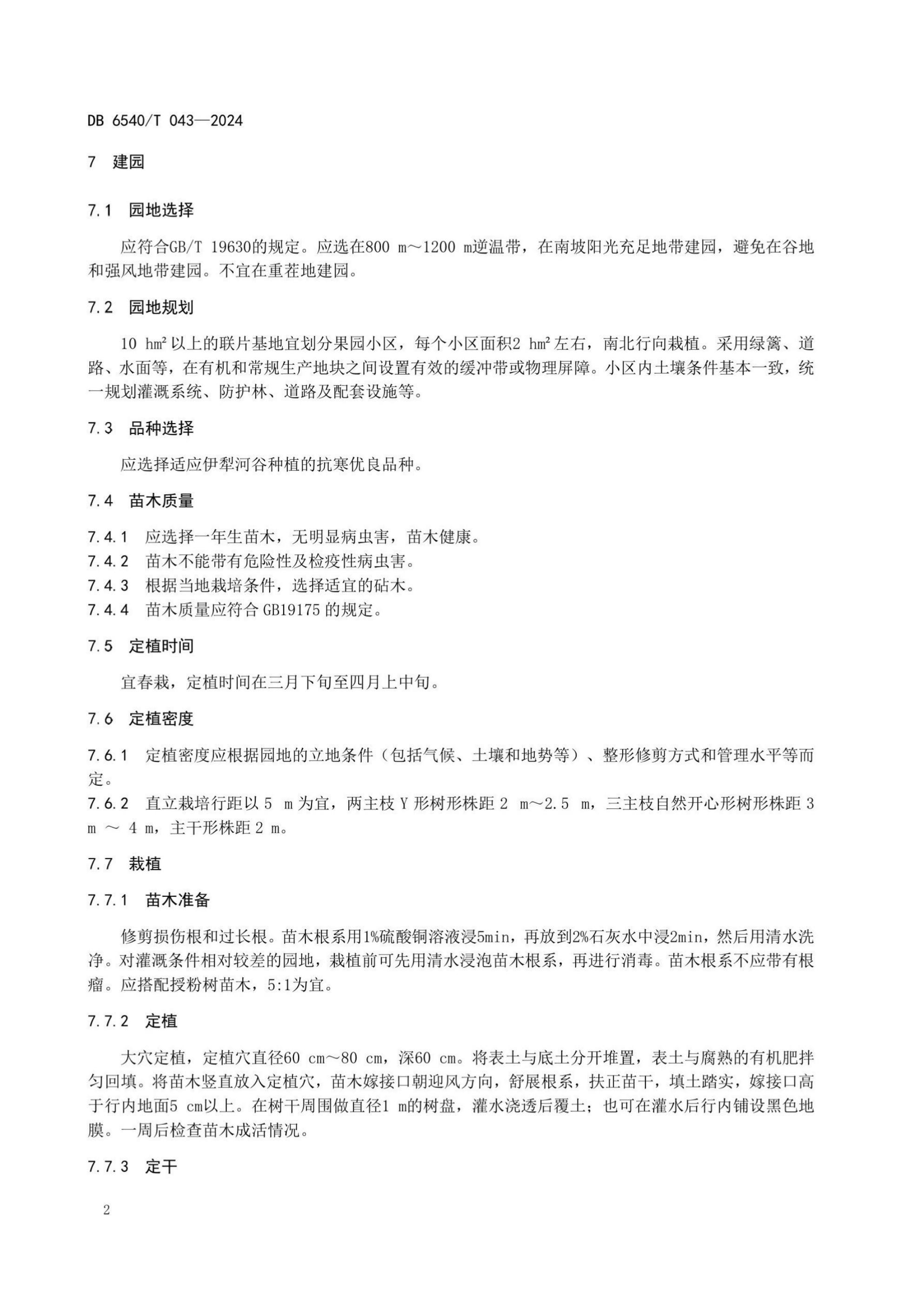 DB 6540/T 043—2024

7 建园

7.1 园地选择

应符合GB/T 19630的规定。应选在800 m～1200 m逆温带，在南坡阳光充足地带建园，避免在谷地和强风地带建园。不宜在重茬地建园。

7.2 园地规划

10 hm²以上的联片基地宜划分果园小区，每个小区面积2 hm²左右，南北行向栽植。采用绿篱、道路、水面等，在有机和常规生产地块之间设置有效的缓冲带或物理屏障。小区内土壤条件基本一致，统一规划灌溉系统、防护林、道路及配套设施等。

7.3 品种选择

应选择适应伊犁河谷种植的抗寒优良品种。

7.4 苗木质量

7.4.1 应选择一年生苗木，无明显病虫害，苗木健康。
7.4.2 苗木不能带有危险性及检疫性病虫害。
7.4.3 根据当地栽培条件，选择适宜的砧木。
7.4.4 苗木质量应符合 GB19175 的规定。

7.5 定植时间

宜春栽，定植时间在三月下旬至四月上中旬。

7.6 定植密度

7.6.1 定植密度应根据园地的立地条件（包括气候、土壤和地势等）、整形修剪方式和管理水平等而定。
7.6.2 直立栽培行距以 5 m 为宜，两主枝 Y 形树形株距 2 m～2.5 m，三主枝自然开心形树形株距 3 m ～ 4 m，主干形株距 2 m。

7.7 栽植

7.7.1 苗木准备

修剪损伤根和过长根。苗木根系用1%硫酸铜溶液浸5min，再放到2%石灰水中浸2min，然后用清水洗净。对灌溉条件相对较差的园地，栽植前可先用清水浸泡苗木根系，再进行消毒。苗木根系不应带有根瘤。应搭配授粉树苗木，5:1为宜。

7.7.2 定植

大穴定植，定植穴直径60 cm～80 cm，深60 cm。将表土与底土分开堆置，表土与腐熟的有机肥拌匀回填。将苗木竖直放入定植穴，苗木嫁接口朝迎风方向，舒展根系，扶正苗干，填土踏实，嫁接口高于行内地面5 cm以上。在树干周围做直径1 m的树盘，灌水浇透后覆土；也可在灌水后行内铺设黑色地膜。一周后检查苗木成活情况。

7.7.3 定干

2